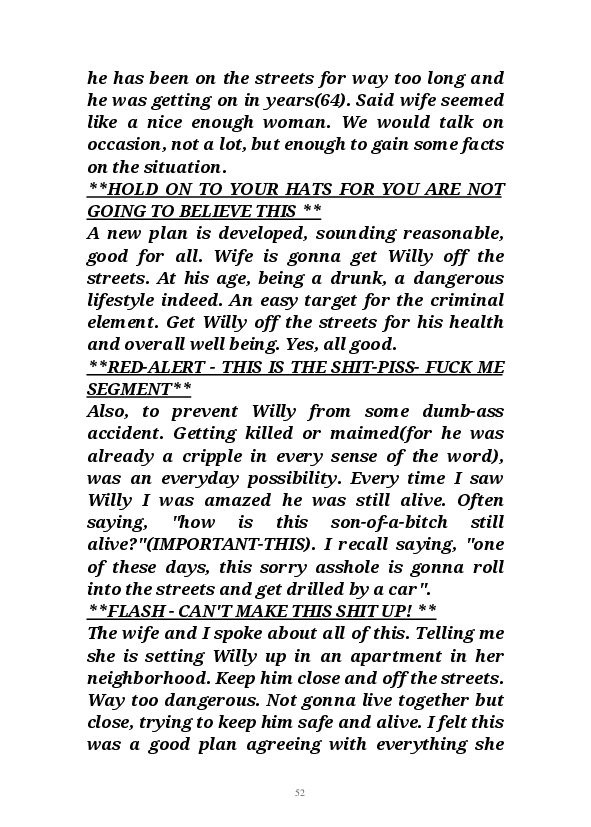 he has been on the streets for way too long and he was getting on in years(64). Said wife seemed like a nice enough woman. We would talk on occasion, not a lot, but enough to gain some facts on the situation.

**HOLD ON TO YOUR HATS FOR YOU ARE NOT GOING TO BELIEVE THIS **

A new plan is developed, sounding reasonable, good for all. Wife is gonna get Willy off the streets. At his age, being a drunk, a dangerous lifestyle indeed. An easy target for the criminal element. Get Willy off the streets for his health and overall well being. Yes, all good.

**RED-ALERT - THIS IS THE SHIT-PISS- FUCK ME SEGMENT**

Also, to prevent Willy from some dumb-ass accident. Getting killed or maimed(for he was already a cripple in every sense of the word), was an everyday possibility. Every time I saw Willy I was amazed he was still alive. Often saying, "how is this son-of-a-bitch still alive?"(IMPORTANT-THIS). I recall saying, "one of these days, this sorry asshole is gonna roll into the streets and get drilled by a car".

**FLASH - CAN'T MAKE THIS SHIT UP! **

The wife and I spoke about all of this. Telling me she is setting Willy up in an apartment in her neighborhood. Keep him close and off the streets. Way too dangerous. Not gonna live together but close, trying to keep him safe and alive. I felt this was a good plan agreeing with everything she

52